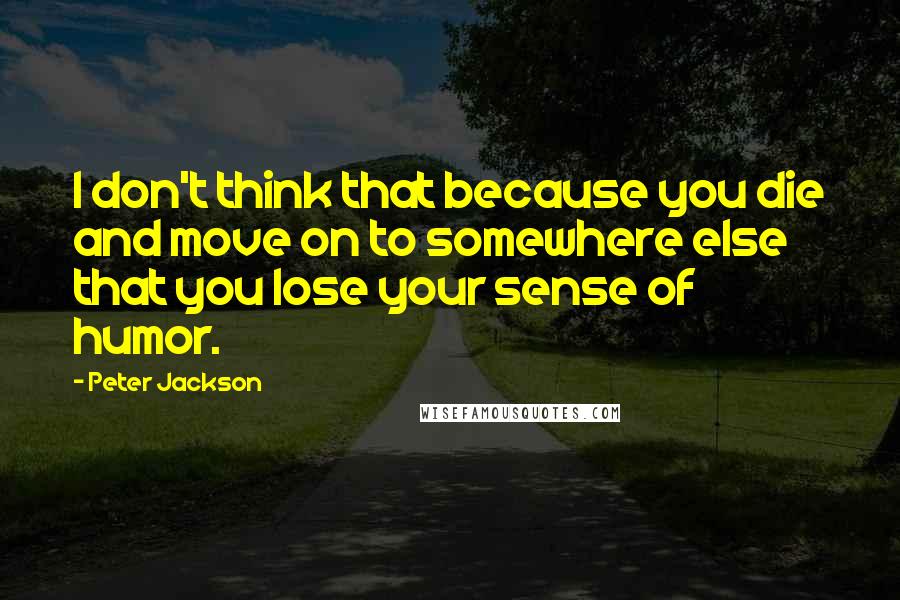 I don't think that because you die and move on to somewhere else that you lose your sense of humor.

- Peter Jackson

WISEFAMOUSQUOTES.COM